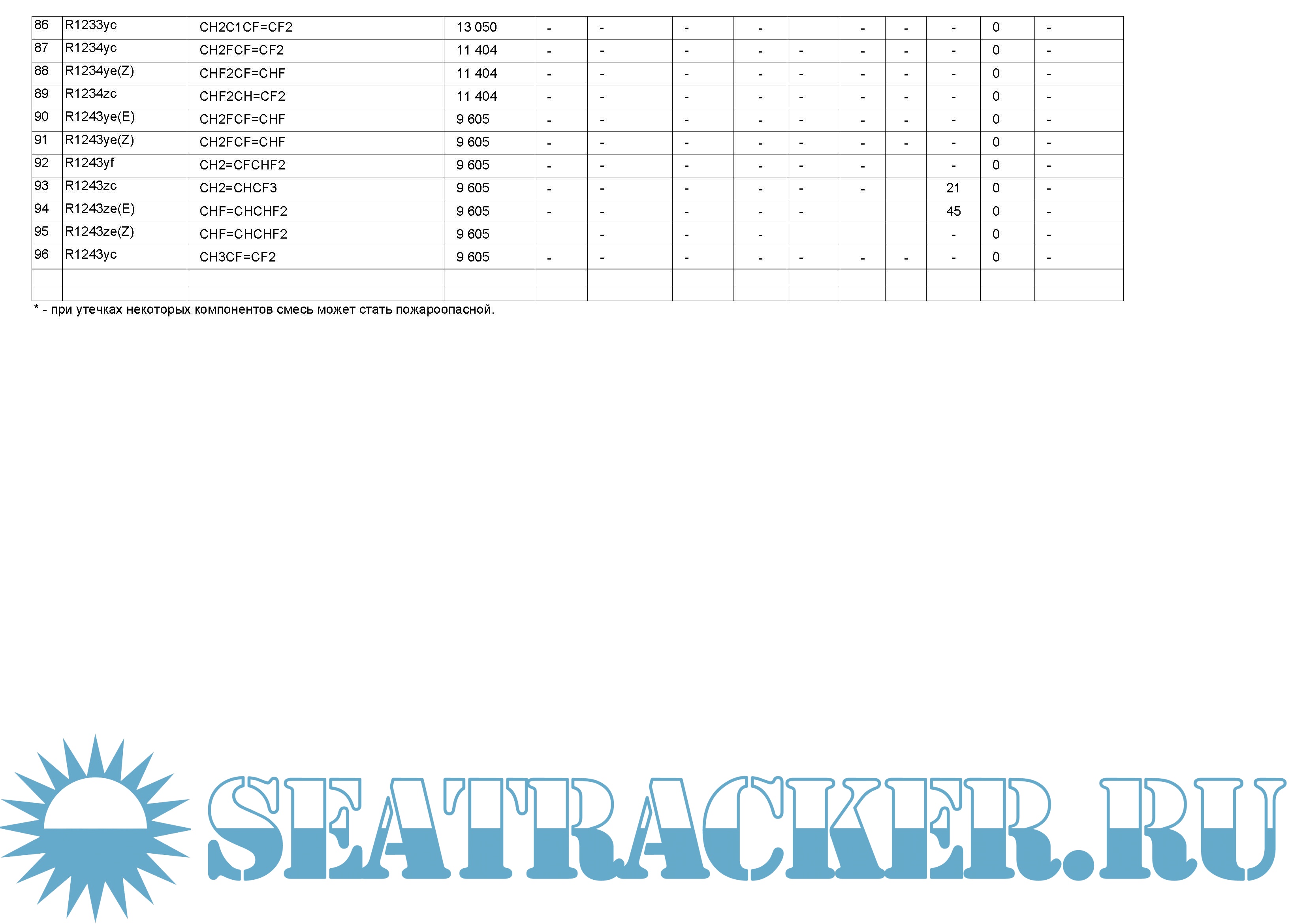 | 86 | R1233yc | CH2C1CF=CF2 | 13 050 | - | - | - | - |  | - | - | - | 0 | - |
|---|---|---|---|---|---|---|---|---|---|---|---|---|---|
| 87 | R1234yc | CH2FCF=CF2 | 11 404 | - | - | - | - | - | - | - | - | 0 | - |
| 88 | R1234ye(Z) | CHF2CF=CHF | 11 404 | - | - | - | - | - | - | - | - | 0 | - |
| 89 | R1234zc | CHF2CH=CF2 | 11 404 | - | - | - | - | - | - | - | - | 0 | - |
| 90 | R1243ye(E) | CH2FCF=CHF | 9 605 | - | - | - | - | - | - | - | - | 0 | - |
| 91 | R1243ye(Z) | CH2FCF=CHF | 9 605 | - | - | - | - | - | - | - | - | 0 | - |
| 92 | R1243yf | CH2=CFCHF2 | 9 605 | - | - | - | - | - | - |  | - | 0 | - |
| 93 | R1243zc | CH2=CHCF3 | 9 605 | - | - | - | - | - | - |  | 21 | 0 | - |
| 94 | R1243ze(E) | CHF=CHCHF2 | 9 605 | - | - | - | - | - |  |  | 45 | 0 | - |
| 95 | R1243ze(Z) | CHF=CHCHF2 | 9 605 |  | - | - | - |  |  |  | - | 0 | - |
| 96 | R1243yc | CH3CF=CF2 | 9 605 | - | - | - | - | - | - | - | - | 0 | - |
|  |  |  |  |  |  |  |  |  |  |  |  |  |  |
|  |  |  |  |  |  |  |  |  |  |  |  |  |  |

* - при утечках некоторых компонентов смесь может стать пожароопасной.

SEATRACKER.RU